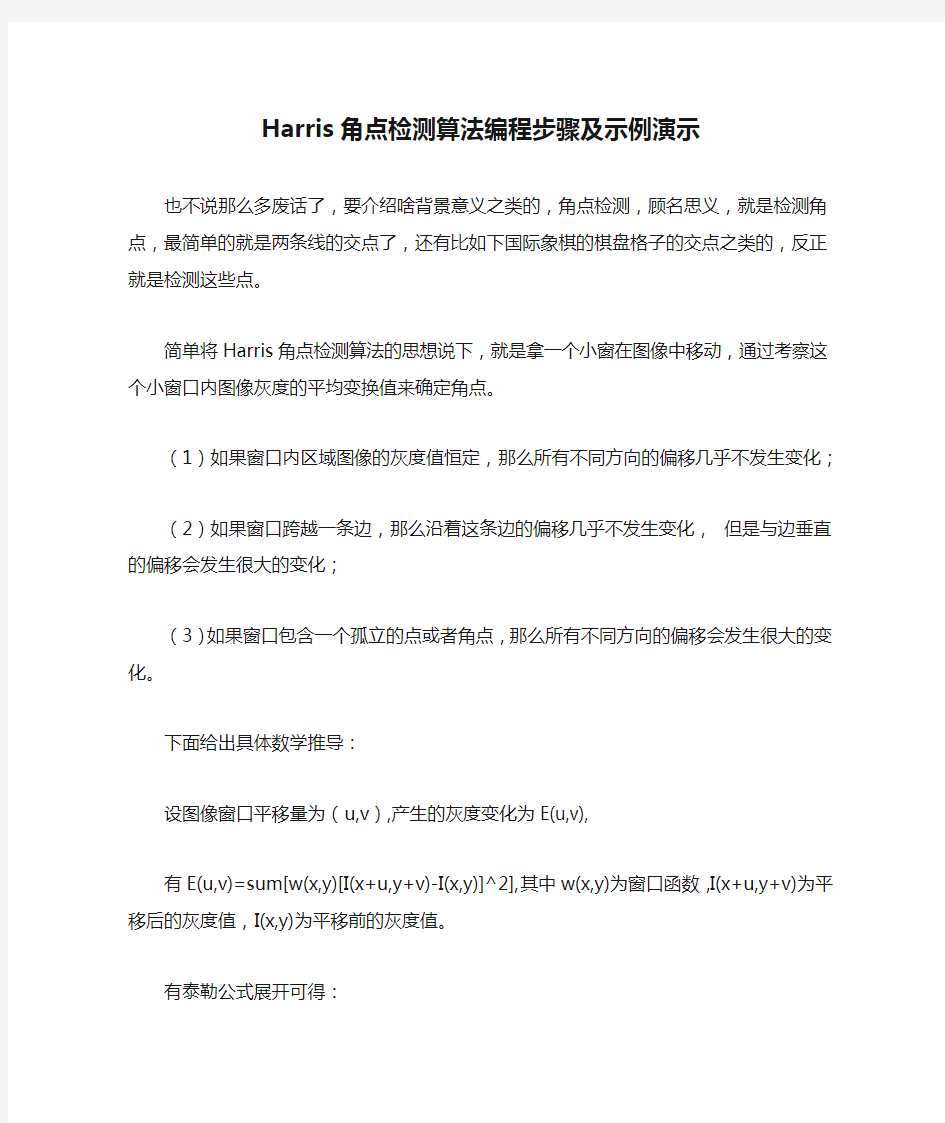 Harris角点检测算法编程步骤及示例演示

也不说那么多废话了，要介绍啥背景意义之类的，角点检测，顾名思义，就是检测角点，最简单的就是两条线的交点了，还有比如下国际象棋的棋盘格子的交点之类的，反正就是检测这些点。

简单将Harris角点检测算法的思想说下，就是拿一个小窗在图像中移动，通过考察这个小窗口内图像灰度的平均变换值来确定角点。

（1）如果窗口内区域图像的灰度值恒定，那么所有不同方向的偏移几乎不发生变化；

（2）如果窗口跨越一条边，那么沿着这条边的偏移几乎不发生变化， 但是与边垂直的偏移会发生很大的变化；

（3）如果窗口包含一个孤立的点或者角点，那么所有不同方向的偏移会发生很大的变化。

下面给出具体数学推导：

设图像窗口平移量为（u,v）,产生的灰度变化为E(u,v),

有E(u,v)=sum[w(x,y)[I(x+u,y+v)-I(x,y)]^2],其中w(x,y)为窗口函数,I(x+u,y+v)为平移后的灰度值，I(x,y)为平移前的灰度值。

有泰勒公式展开可得：